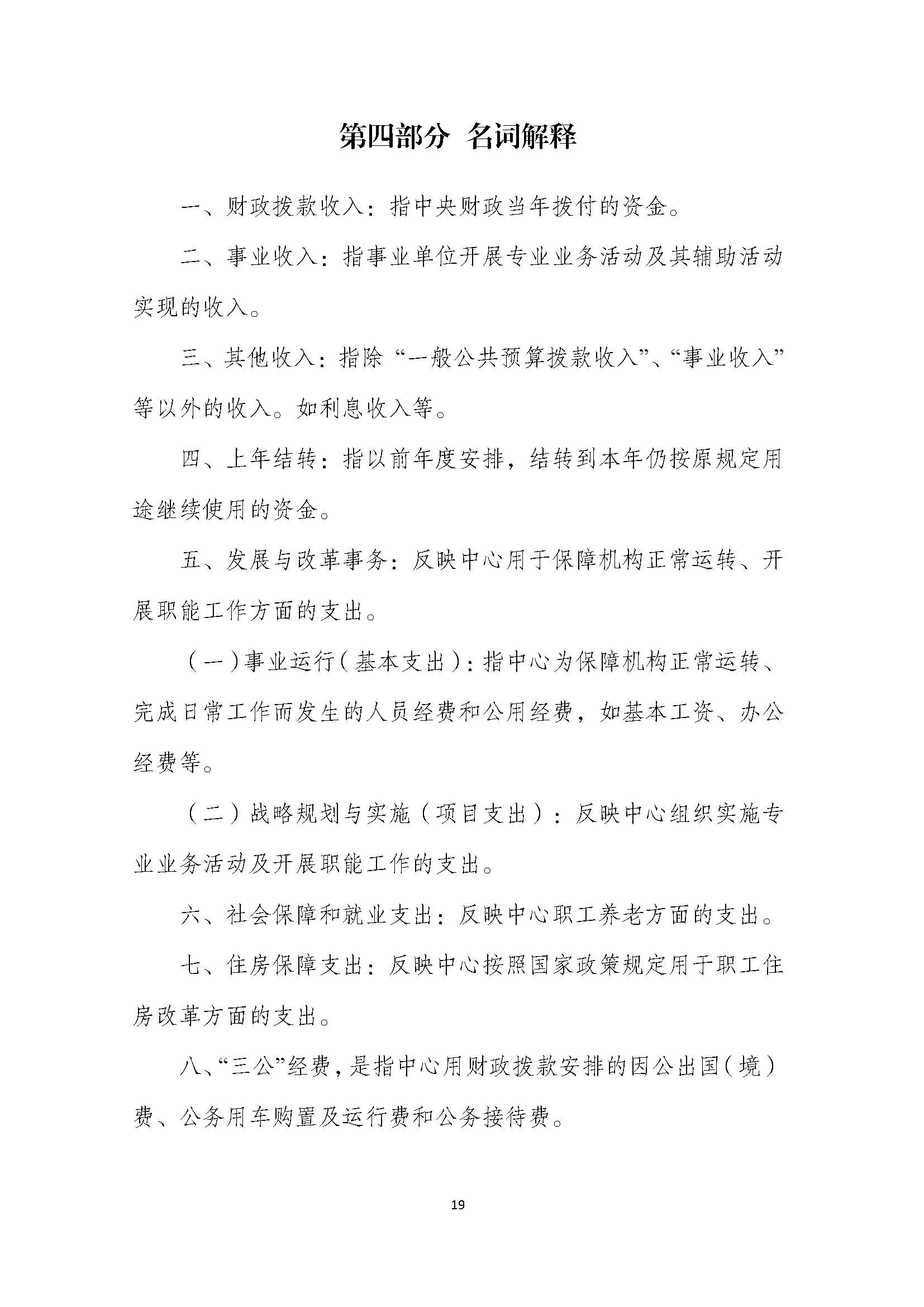 第四部分 名词解释

一、财政拨款收入：指中央财政当年拨付的资金。

二、事业收入：指事业单位开展专业业务活动及其辅助活动实现的收入。

三、其他收入：指除“一般公共预算拨款收入”、“事业收入”等以外的收入。如利息收入等。

四、上年结转：指以前年度安排，结转到本年仍按原规定用途继续使用的资金。

五、发展与改革事务：反映中心用于保障机构正常运转、开展职能工作方面的支出。

（一）事业运行（基本支出）：指中心为保障机构正常运转、完成日常工作而发生的人员经费和公用经费，如基本工资、办公经费等。

（二）战略规划与实施（项目支出）：反映中心组织实施专业业务活动及开展职能工作的支出。

六、社会保障和就业支出：反映中心职工养老方面的支出。

七、住房保障支出：反映中心按照国家政策规定用于职工住房改革方面的支出。

八、“三公”经费，是指中心用财政拨款安排的因公出国（境）费、公务用车购置及运行费和公务接待费。

19